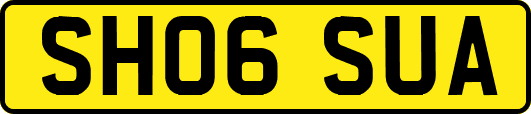 SH06 SUA